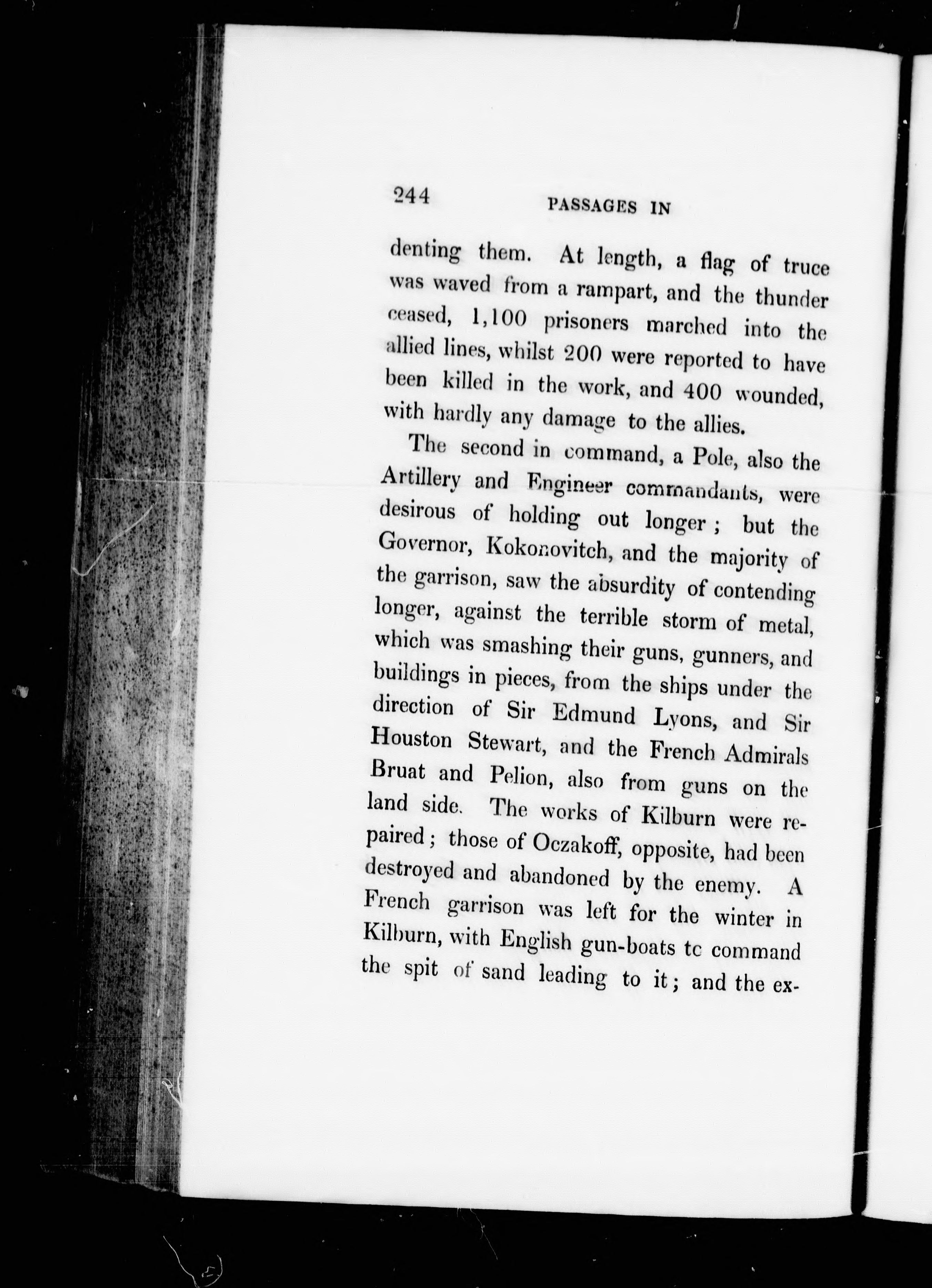 244 PASSAGES IN

denting them. At length, a flag of truce was waved from a rampart, and the thunder ceased, 1,100 prisoners marched into the allied lines, whilst 200 were reported to have been killed in the work, and 400 wounded, with hardly any damage to the allies.

The second in command, a Pole, also the Artillery and Engineer commandants, were desirous of holding out longer; but the Governor, Kokonovitch, and the majority of the garrison, saw the absurdity of contending longer, against the terrible storm of metal, which was smashing their guns, gunners, and buildings in pieces, from the ships under the direction of Sir Edmund Lyons, and Sir Houston Stewart, and the French Admirals Bruat and Pelion, also from guns on the land side. The works of Kilburn were repaired; those of Oczakoff, opposite, had been destroyed and abandoned by the enemy. A French garrison was left for the winter in Kilburn, with English gun-boats tc command the spit of sand leading to it; and the ex-